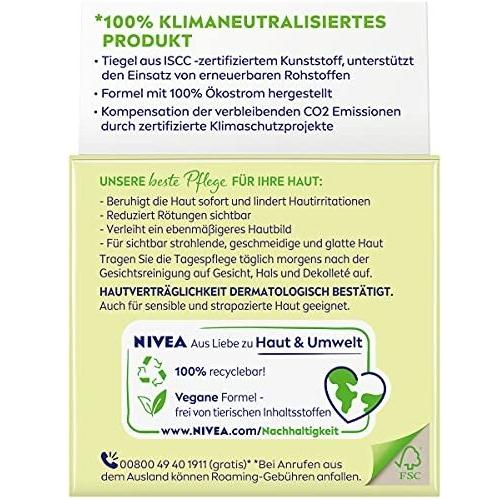 *100% KLIMANEUTRALISIERTES PRODUKT

• Tiegel aus ISCC -zertifiziertem Kunststoff, unterstützt den Einsatz von erneuerbaren Rohstoffen
• Formel mit 100% Ökostrom hergestellt
• Kompensation der verbleibenden CO2 Emissionen durch zertifizierte Klimaschutzprojekte

UNSERE beste Pflege FÜR IHRE HAUT:
- Beruhigt die Haut sofort und lindert Hautirritationen
- Reduziert Rötungen sichtbar
- Verleiht ein ebenmäßigeres Hautbild
- Für sichtbar strahlende, geschmeidige und glatte Haut
Tragen Sie die Tagespflege täglich morgens nach der Gesichtsreinigung auf Gesicht, Hals und Dekolleté auf.

HAUTVERTRÄGLICHKEIT DERMATOLOGISCH BESTÄTIGT.
Auch für sensible und strapazierte Haut geeignet.

NIVEA Aus Liebe zu Haut & Umwelt
100% recyclebar!
Vegane Formel - frei von tierischen Inhaltsstoffen
www.NIVEA.com/Nachhaltigkeit

00800 49 40 1911 (gratis)* *Bei Anrufen aus dem Ausland können Roaming-Gebühren anfallen.

FSC